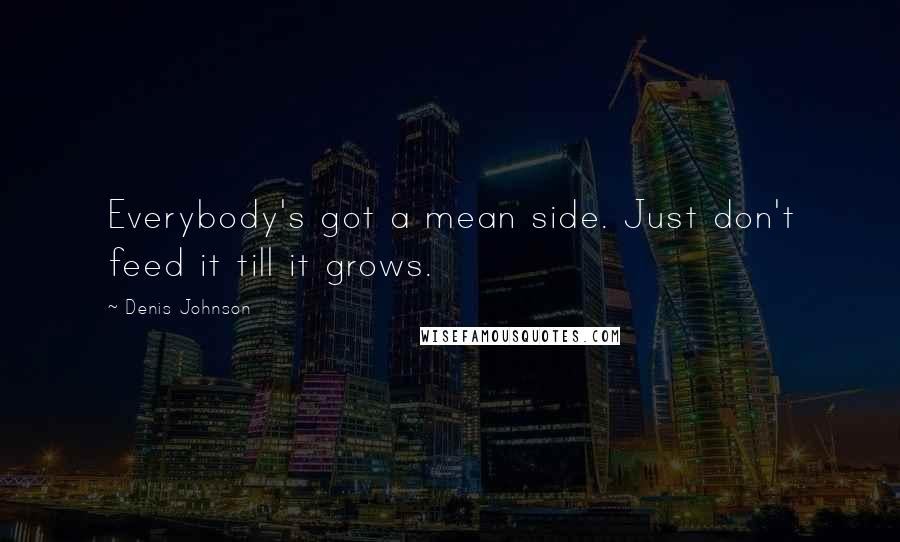 Everybody's got a mean side. Just don't feed it till it grows.

~ Denis Johnson

WISEFAMOUSQUOTES.COM